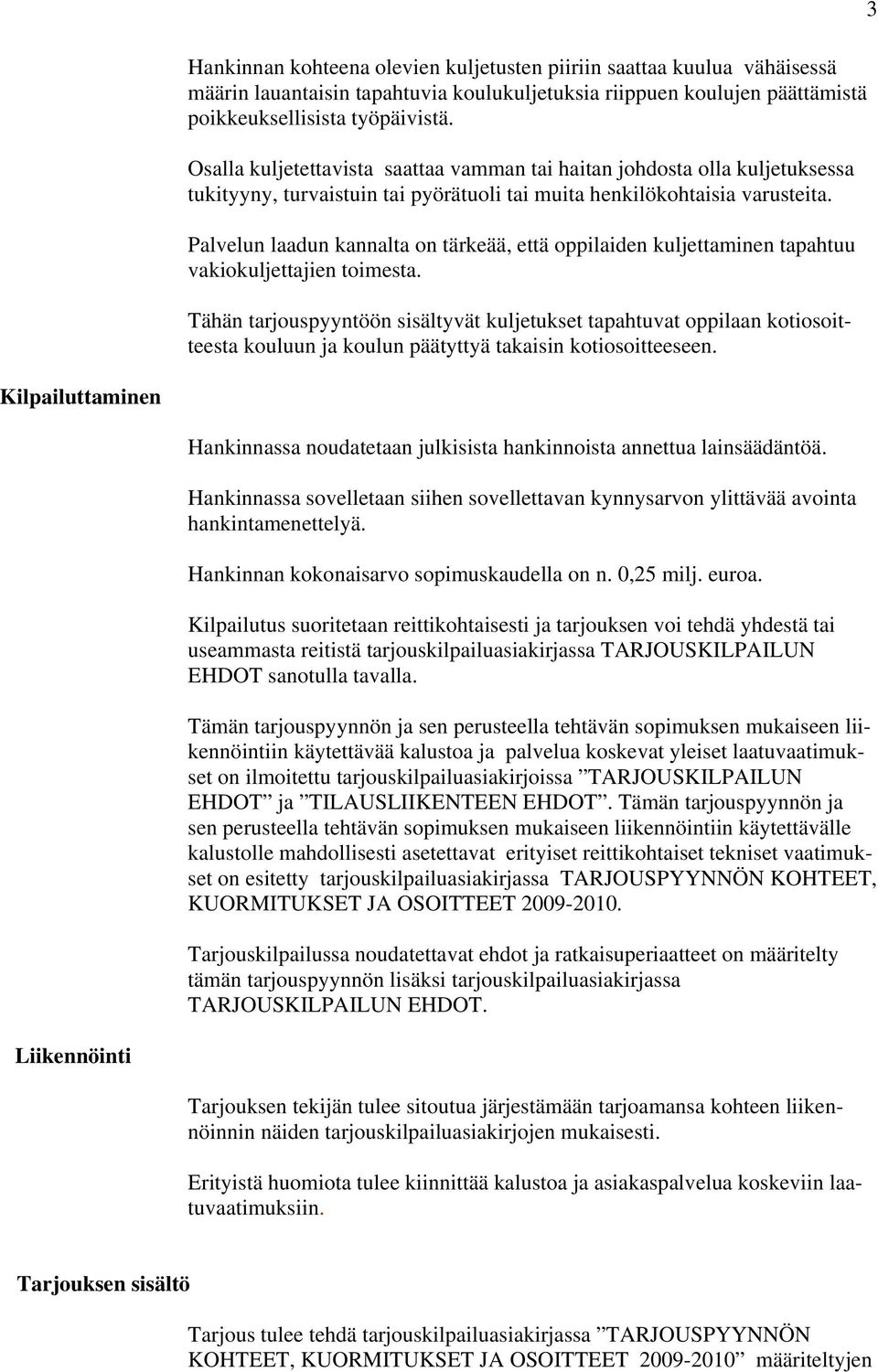 3

Hankinnan kohteena olevien kuljetusten piiriin saattaa kuulua vähäisessä määrin lauantaisin tapahtuvia koulukuljetuksia riippuen koulujen päättämistä poikkeuksellisista työpäivistä.

Osalla kuljetettavista saattaa vamman tai haitan johdosta olla kuljetuksessa tukityyny, turvaistuin tai pyörätuoli tai muita henkilökohtaisia varusteita.

Palvelun laadun kannalta on tärkeää, että oppilaiden kuljettaminen tapahtuu vakiokuljettajien toimesta.

Tähän tarjouspyyntöön sisältyvät kuljetukset tapahtuvat oppilaan kotiosoitteesta kouluun ja koulun päätyttyä takaisin kotiosoitteeseen.

Kilpailuttaminen

Hankinnassa noudatetaan julkisista hankinnoista annettua lainsäädäntöä.

Hankinnassa sovelletaan siihen sovellettavan kynnysarvon ylittävää avointa hankintamenettelyä.

Hankinnan kokonaisarvo sopimuskaudella on n. 0,25 milj. euroa.

Kilpailutus suoritetaan reittikohtaisesti ja tarjouksen voi tehdä yhdestä tai useammasta reitistä tarjouskilpailuasiakirjassa TARJOUSKILPAILUN EHDOT sanotulla tavalla.

Tämän tarjouspyynnön ja sen perusteella tehtävän sopimuksen mukaiseen liikennöintiin käytettävää kalustoa ja palvelua koskevat yleiset laatuvaatimukset on ilmoitettu tarjouskilpailuasiakirjoissa ”TARJOUSKILPAILUN EHDOT” ja ”TILAUSLIIKENTEEN EHDOT”. Tämän tarjouspyynnön ja sen perusteella tehtävän sopimuksen mukaiseen liikennöintiin käytettävälle kalustolle mahdollisesti asetettavat erityiset reittikohtaiset tekniset vaatimukset on esitetty tarjouskilpailuasiakirjassa TARJOUSPYYNNÖN KOHTEET, KUORMITUKSET JA OSOITTEET 2009-2010.

Tarjouskilpailussa noudatettavat ehdot ja ratkaisuperiaatteet on määritelty tämän tarjouspyynnön lisäksi tarjouskilpailuasiakirjassa TARJOUSKILPAILUN EHDOT.

Liikennöinti

Tarjouksen tekijän tulee sitoutua järjestämään tarjoamansa kohteen liikennöinnin näiden tarjouskilpailuasiakirjojen mukaisesti.

Erityistä huomiota tulee kiinnittää kalustoa ja asiakaspalvelua koskeviin laatuvaatimuksiin.

Tarjouksen sisältö

Tarjous tulee tehdä tarjouskilpailuasiakirjassa ”TARJOUSPYYNNÖN KOHTEET, KUORMITUKSET JA OSOITTEET 2009-2010” määriteltyjen